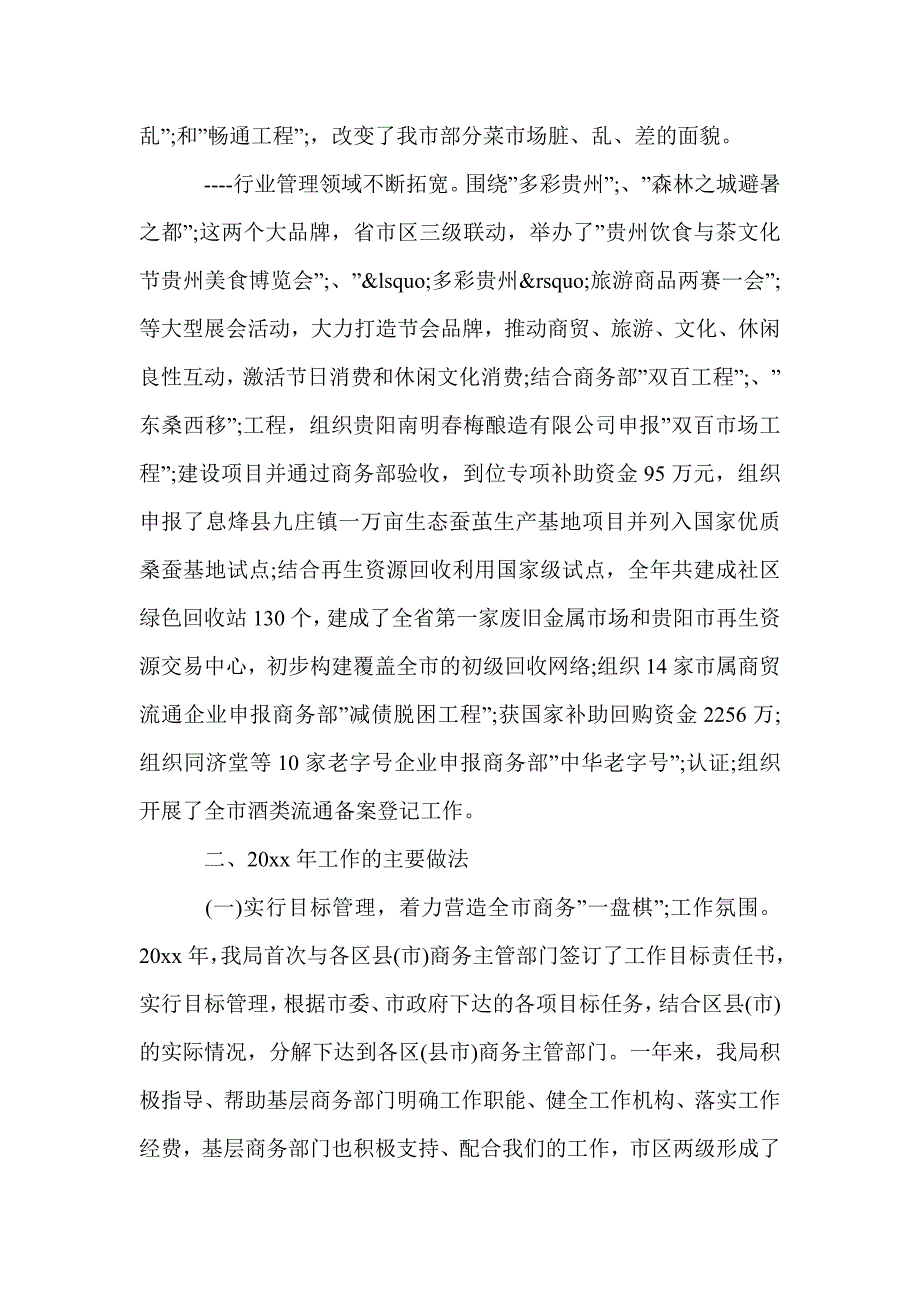 乱”;和”畅通工程”;，改变了我市部分菜市场脏、乱、差的面貌。

----行业管理领域不断拓宽。围绕”多彩贵州”;、”森林之城避暑之都”;这两个大品牌，省市区三级联动，举办了”贵州饮食与茶文化节贵州美食博览会”;、”&lsquo;多彩贵州&rsquo;旅游商品两赛一会”;等大型展会活动，大力打造节会品牌，推动商贸、旅游、文化、休闲良性互动，激活节日消费和休闲文化消费;结合商务部”双百工程”;、”东桑西移”;工程，组织贵阳南明春梅酿造有限公司申报”双百市场工程”;建设项目并通过商务部验收，到位专项补助资金95万元，组织申报了息烽县九庄镇一万亩生态蚕茧生产基地项目并列入国家优质桑蚕基地试点;结合再生资源回收利用国家级试点，全年共建成社区绿色回收站130个，建成了全省第一家废旧金属市场和贵阳市再生资源交易中心，初步构建覆盖全市的初级回收网络;组织14家市属商贸流通企业申报商务部”减债脱困工程”;获国家补助回购资金2256万;组织同济堂等10家老字号企业申报商务部”中华老字号”;认证;组织开展了全市酒类流通备案登记工作。

二、20xx年工作的主要做法

(一)实行目标管理，着力营造全市商务”一盘棋”;工作氛围。20xx年，我局首次与各区县(市)商务主管部门签订了工作目标责任书，实行目标管理，根据市委、市政府下达的各项目标任务，结合区县(市)的实际情况，分解下达到各区(县市)商务主管部门。一年来，我局积极指导、帮助基层商务部门明确工作职能、健全工作机构、落实工作经费，基层商务部门也积极支持、配合我们的工作，市区两级形成了